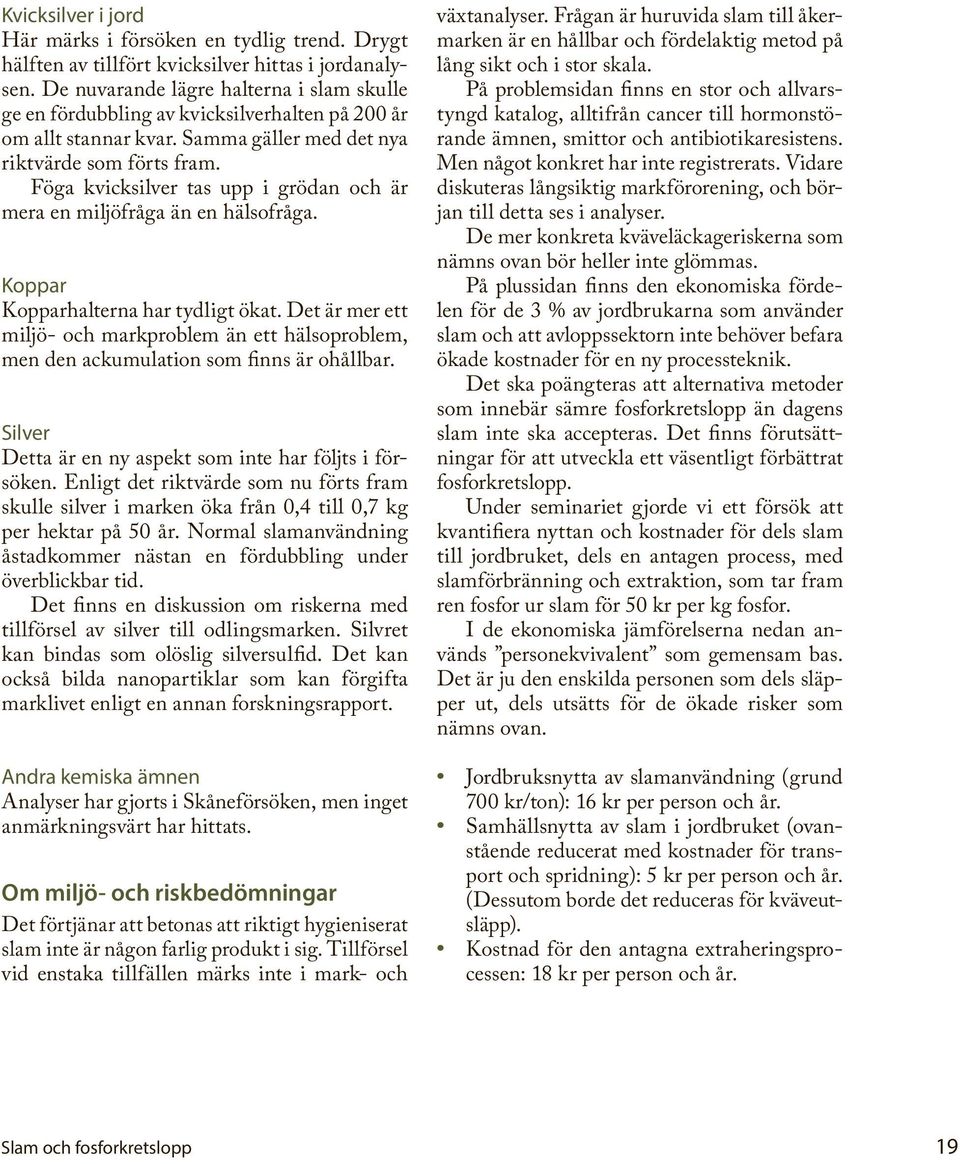 Kvicksilver i jord
Här märks i försöken en tydlig trend. Drygt hälften av tillfört kvicksilver hittas i jordanalysen. De nuvarande lägre halterna i slam skulle ge en fördubbling av kvicksilverhalten på 200 år om allt stannar kvar. Samma gäller med det nya riktvärde som förts fram.

Föga kvicksilver tas upp i grödan och är mera en miljöfråga än en hälsofråga.

Koppar
Kopparhalterna har tydligt ökat. Det är mer ett miljö- och markproblem än ett hälsoproblem, men den ackumulation som finns är ohållbar.

Silver
Detta är en ny aspekt som inte har följts i försöken. Enligt det riktvärde som nu förts fram skulle silver i marken öka från 0,4 till 0,7 kg per hektar på 50 år. Normal slamanvändning åstadkommer nästan en fördubbling under överblickbar tid.

Det finns en diskussion om riskerna med tillförsel av silver till odlingsmarken. Silvret kan bindas som olöslig silversulfid. Det kan också bilda nanopartiklar som kan förgifta marklivet enligt en annan forskningsrapport.

Andra kemiska ämnen
Analyser har gjorts i Skåneförsöken, men inget anmärkningsvärt har hittats.

Om miljö- och riskbedömningar
Det förtjänar att betonas att riktigt hygieniserat slam inte är någon farlig produkt i sig. Tillförsel vid enstaka tillfällen märks inte i mark- och växtanalyser. Frågan är huruvida slam till åkermarken är en hållbar och fördelaktig metod på lång sikt och i stor skala.

På problemsidan finns en stor och allvarstyngd katalog, alltifrån cancer till hormonstörande ämnen, smittor och antibiotikaresistens. Men något konkret har inte registrerats. Vidare diskuteras långsiktig markförorening, och början till detta ses i analyser.

De mer konkreta kväveläckageriskerna som nämns ovan bör heller inte glömmas.

På plussidan finns den ekonomiska fördelen för de 3 % av jordbrukarna som använder slam och att avloppssektorn inte behöver befara ökade kostnader för en ny processteknik.

Det ska poängteras att alternativa metoder som innebär sämre fosforkretslopp än dagens slam inte ska accepteras. Det finns förutsättningar för att utveckla ett väsentligt förbättrat fosforkretslopp.

Under seminariet gjorde vi ett försök att kvantifiera nyttan och kostnader för dels slam till jordbruket, dels en antagen process, med slamförbränning och extraktion, som tar fram ren fosfor ur slam för 50 kr per kg fosfor.

I de ekonomiska jämförelserna nedan används ”personekvivalent” som gemensam bas. Det är ju den enskilda personen som dels släpper ut, dels utsätts för de ökade risker som nämns ovan.

• Jordbruksnytta av slamanvändning (grund 700 kr/ton): 16 kr per person och år.
• Samhällsnytta av slam i jordbruket (ovanstående reducerat med kostnader för transport och spridning): 5 kr per person och år. (Dessutom borde det reduceras för kväveutsläpp).
• Kostnad för den antagna extraheringsprocessen: 18 kr per person och år.

Slam och fosforkretslopp
19